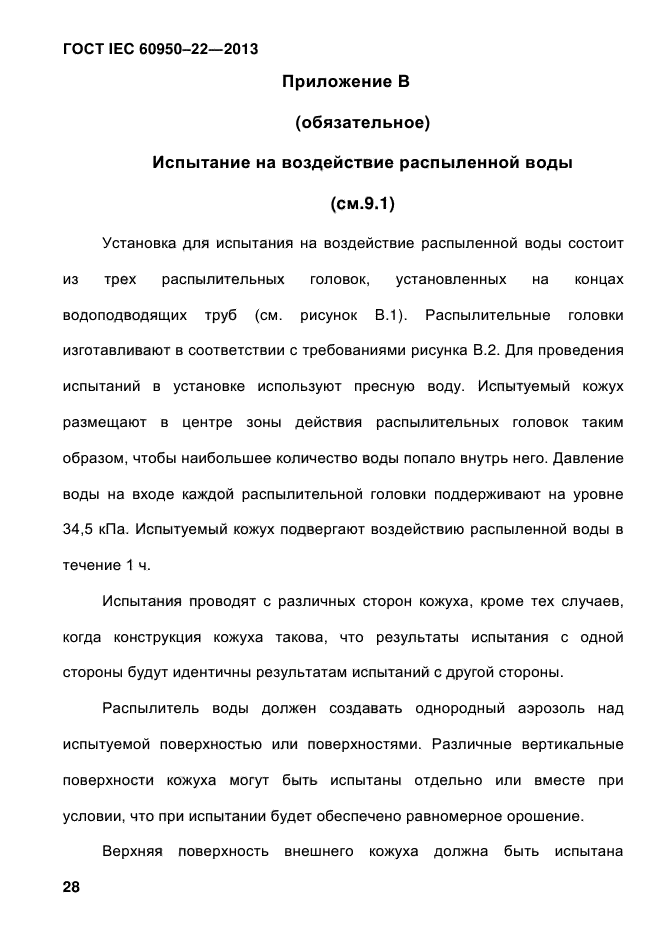 ГОСТ IEC 60950–22—2013

Приложение В

(обязательное)

Испытание на воздействие распыленной воды

(см.9.1)

Установка для испытания на воздействие распыленной воды состоит из трех распылительных головок, установленных на концах водоподводящих труб (см. рисунок В.1). Распылительные головки изготавливают в соответствии с требованиями рисунка В.2. Для проведения испытаний в установке используют пресную воду. Испытуемый кожух размещают в центре зоны действия распылительных головок таким образом, чтобы наибольшее количество воды попало внутрь него. Давление воды на входе каждой распылительной головки поддерживают на уровне 34,5 кПа. Испытуемый кожух подвергают воздействию распыленной воды в течение 1 ч.

Испытания проводят с различных сторон кожуха, кроме тех случаев, когда конструкция кожуха такова, что результаты испытания с одной стороны будут идентичны результатам испытаний с другой стороны.

Распылитель воды должен создавать однородный аэрозоль над испытуемой поверхностью или поверхностями. Различные вертикальные поверхности кожуха могут быть испытаны отдельно или вместе при условии, что при испытании будет обеспечено равномерное орошение.

Верхняя поверхность внешнего кожуха должна быть испытана

28